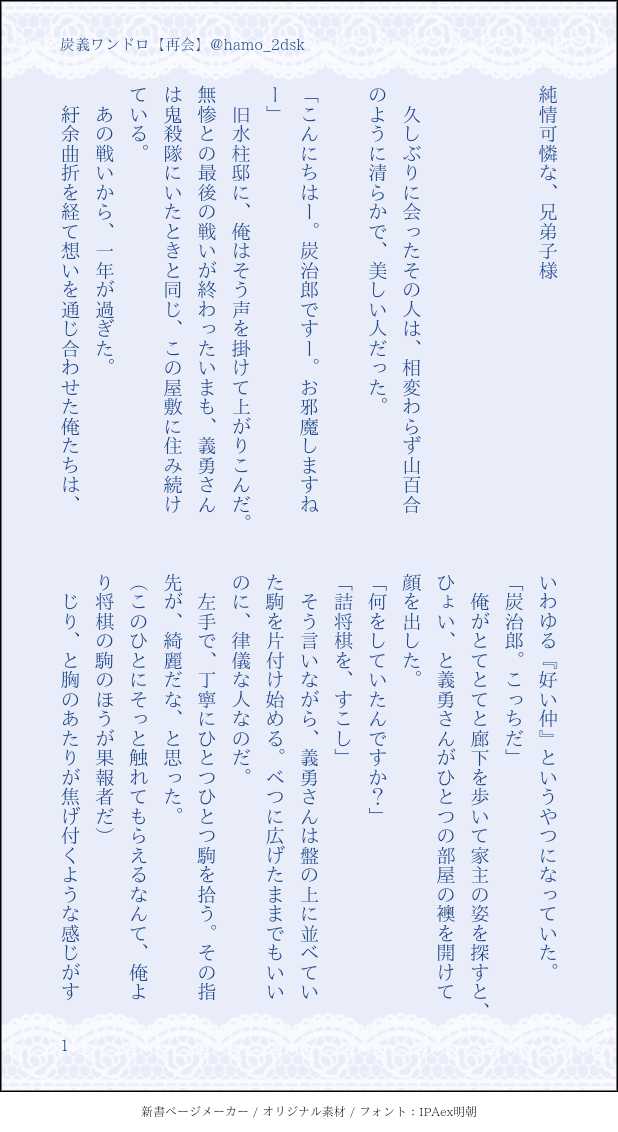 炭義ワンドロ【再会】@hamo_2dsk

純情可憐な、兄弟子様

久しぶりに会ったその人は、相変わらず山百合のように清らかで、美しい人だった。

「こんにちはー。炭治郎ですー。お邪魔しますねー」

旧水柱邸に、俺はそう声を掛けて上がりこんだ。無惨との最後の戦いが終わったいまも、義勇さんは鬼殺隊にいたときと同じ、この屋敷に住み続けている。

あの戦いから、一年が過ぎた。

紆余曲折を経て想いを通じ合わせた俺たちは、いわゆる『好い仲』というやつになっていた。

「炭治郎。こっちだ」

俺がとてとてと廊下を歩いて家主の姿を探すと、ひょい、と義勇さんがひとつの部屋の襖を開けて顔を出した。

「何をしていたんですか?」

「詰将棋を、すこし」

そう言いながら、義勇さんは盤の上に並べていた駒を片付け始める。べつに広げたままでもいいのに、律儀な人なのだ。

左手で、丁寧にひとつひとつ駒を拾う。その指先が、綺麗だな、と思った。

(このひとにそっと触れてもらえるなんて、俺より将棋の駒のほうが果報者だ)

じり、と胸のあたりが焦げ付くような感じがす

1

新書ページメーカー / オリジナル素材 / フォント：IPAex明朝